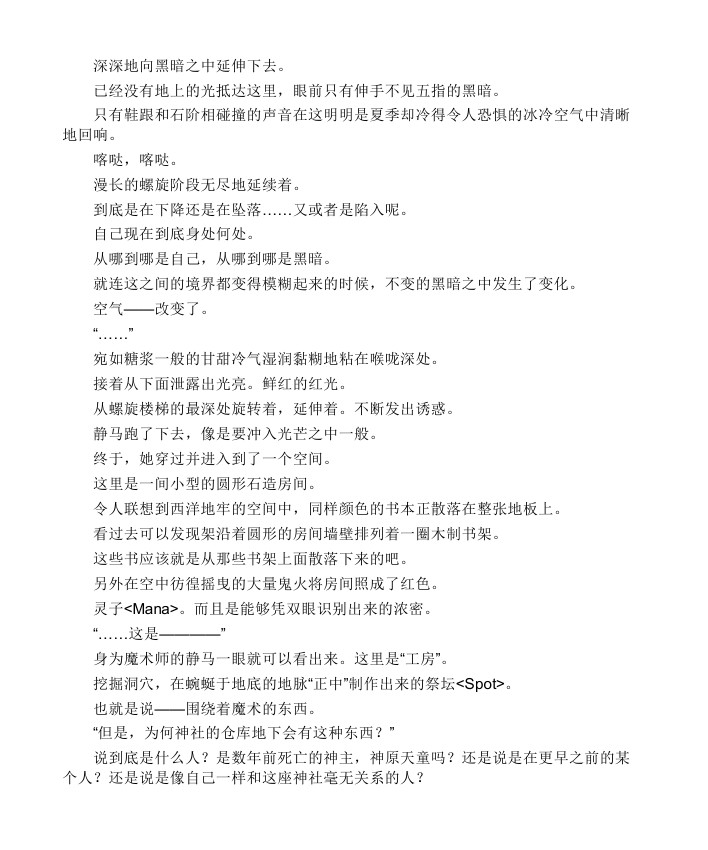 深深地向黑暗之中延伸下去。

已经没有地上的光抵达这里，眼前只有伸手不见五指的黑暗。

只有鞋跟和石阶相碰撞的声音在这明明是夏季却冷得令人恐惧的冰冷空气中清晰地回响。

喀哒，喀哒。

漫长的螺旋阶段无尽地延续着。

到底是在下降还是在坠落……又或者是陷入呢。

自己现在到底身处何处。

从哪到哪是自己，从哪到哪是黑暗。

就连这之间的境界都变得模糊起来的时候，不变的黑暗之中发生了变化。

空气——改变了。

“……”

宛如糖浆一般的甘甜冷气湿润黏糊地粘在喉咙深处。

接着从下面泄露出光亮。鲜红的红光。

从螺旋楼梯的最深处旋转着，延伸着。不断发出诱惑。

静马跑了下去，像是要冲入光芒之中一般。

终于，她穿过并进入到了一个空间。

这里是一间小型的圆形石造房间。

令人联想到西洋地牢的空间中，同样颜色的书本正散落在整张地板上。

看过去可以发现架沿着圆形的房间墙壁排列着一圈木制书架。

这些书应该就是从那些书架上面散落下来的吧。

另外在空中彷徨摇曳的大量鬼火将房间照成了红色。

灵子<Mana>。而且是能够凭双眼识别出来的浓密。

“……这是————”

身为魔术师的静马一眼就可以看出来。这里是“工房”。

挖掘洞穴，在蜿蜒于地底的地脉“正中”制作出来的祭坛<Spot>。

也就是说——围绕着魔术的东西。

“但是，为何神社的仓库地下会有这种东西？”

说到底是什么人？是数年前死亡的神主，神原天童吗？还是说是在更早之前的某个人？还是说是像自己一样和这座神社毫无关系的人？